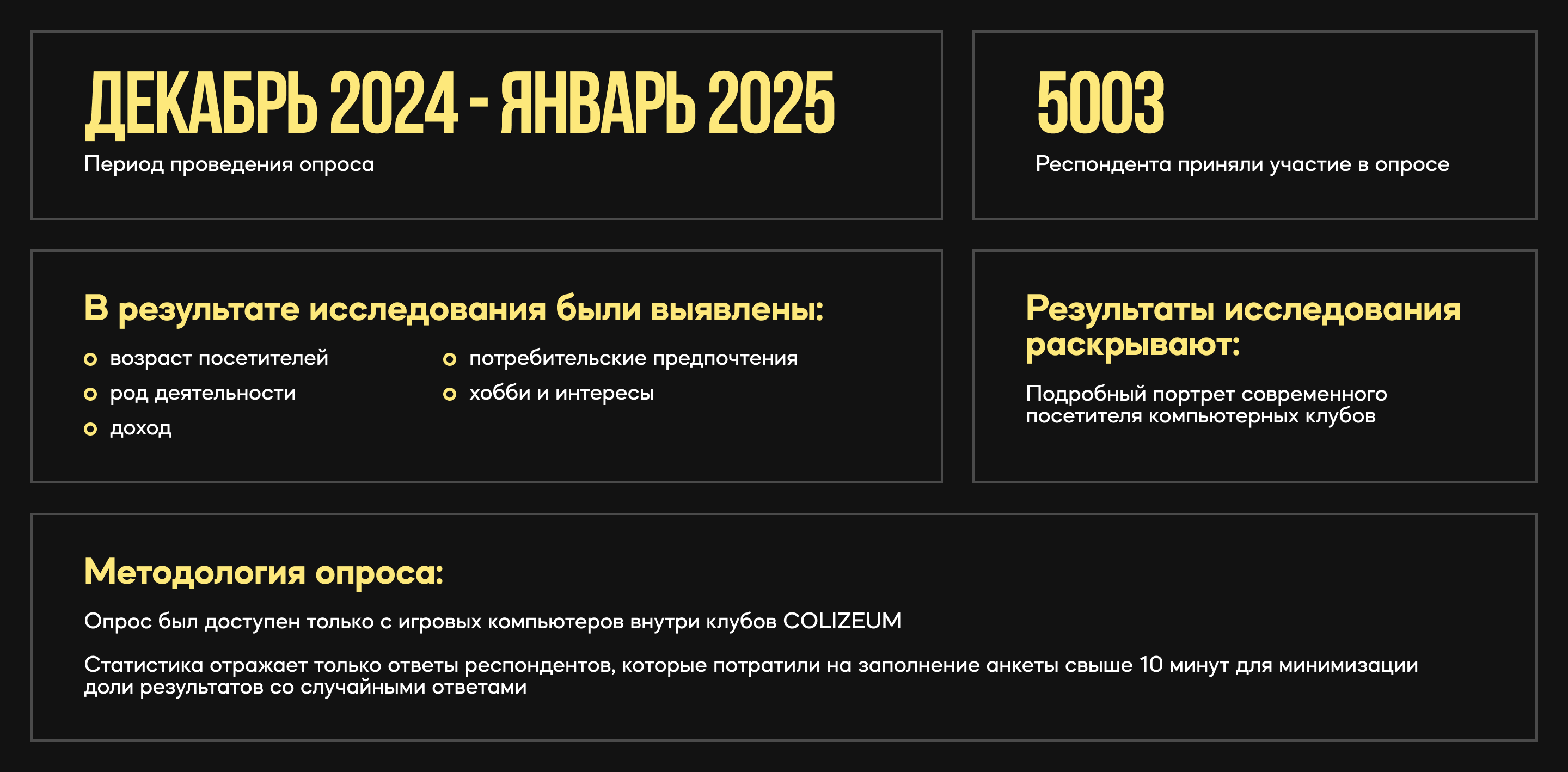 ДЕКАБРЬ 2024 - ЯНВАРЬ 2025
Период проведения опроса

5003
Респондента приняли участие в опросе

В результате исследования были выявлены:

• возраст посетителей
• род деятельности
• доход
• потребительские предпочтения
• хобби и интересы

Результаты исследования раскрывают:

Подробный портрет современного посетителя компьютерных клубов

Методология опроса:

Опрос был доступен только с игровых компьютеров внутри клубов COLIZEUM

Статистика отражает только ответы респондентов, которые потратили на заполнение анкеты свыше 10 минут для минимизации доли результатов со случайными ответами